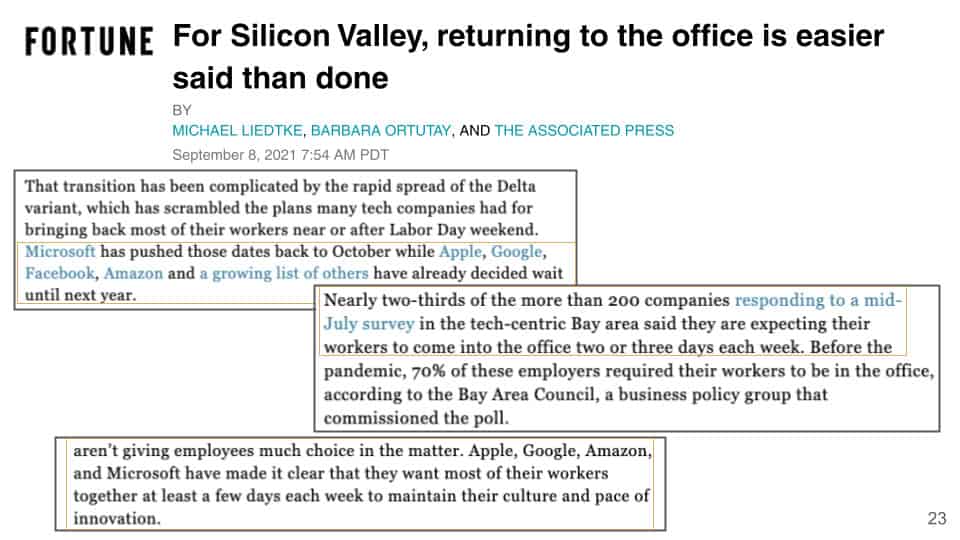 FORTUNE For Silicon Valley, returning to the office is easier said than done

BY
MICHAEL LIEDTKE, BARBARA ORTUTAY, AND THE ASSOCIATED PRESS
September 8, 2021 7:54 AM PDT

That transition has been complicated by the rapid spread of the Delta variant, which has scrambled the plans many tech companies had for bringing back most of their workers near or after Labor Day weekend. Microsoft has pushed those dates back to October while Apple, Google, Facebook, Amazon and a growing list of others have already decided wait until next year.

Nearly two-thirds of the more than 200 companies responding to a mid-July survey in the tech-centric Bay area said they are expecting their workers to come into the office two or three days each week. Before the pandemic, 70% of these employers required their workers to be in the office, according to the Bay Area Council, a business policy group that commissioned the poll.

aren't giving employees much choice in the matter. Apple, Google, Amazon, and Microsoft have made it clear that they want most of their workers together at least a few days each week to maintain their culture and pace of innovation.

23